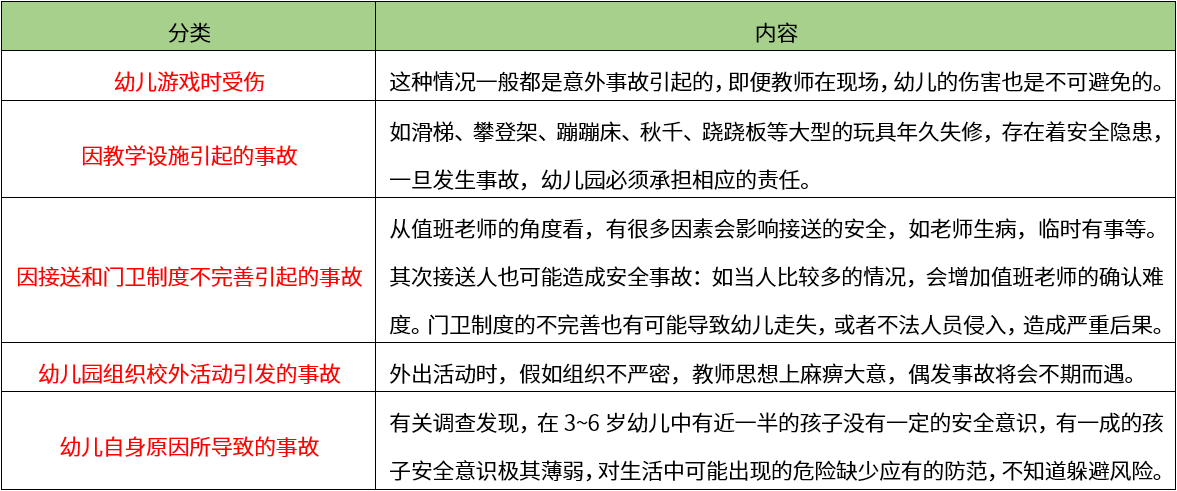 | 分类 | 内容 |
|---|---|
| 幼儿游戏时受伤 | 这种情况一般都是意外事故引起的，即便教师在现场，幼儿的伤害也是不可避免的。 |
| 因教学设施引起的事故 | 如滑梯、攀登架、蹦蹦床、秋千、跷跷板等大型的玩具年久失修，存在着安全隐患，一旦发生事故，幼儿园必须承担相应的责任。 |
| 因接送和门卫制度不完善引起的事故 | 从值班老师的角度看，有很多因素会影响接送的安全，如老师生病，临时有事等。其次接送人也可能造成安全事故：如当人比较多的情况，会增加值班老师的确认难度。门卫制度的不完善也有可能导致幼儿走失，或者不法人员侵入，造成严重后果。 |
| 幼儿园组织校外活动引发的事故 | 外出活动时，假如组织不严密，教师思想上麻痹大意，偶发事故将会不期而遇。 |
| 幼儿自身原因所导致的事故 | 有关调查发现，在3~6岁幼儿中有近一半的孩子没有一定的安全意识，有一成的孩子安全意识极其薄弱，对生活中可能出现的危险缺少应有的防范，不知道躲避风险。 |